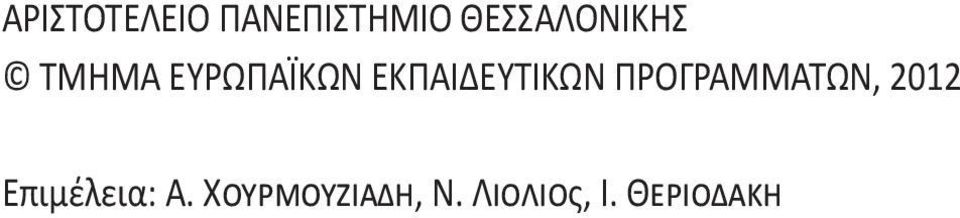 ΑΡΙΣΤΟΤΕΛΕΙΟ ΠΑΝΕΠΙΣΤΗΜΙΟ ΘΕΣΣΑΛΟΝΙΚΗΣ
© ΤΜΗΜΑ ΕΥΡΩΠΑΪΚΩΝ ΕΚΠΑΙΔΕΥΤΙΚΩΝ ΠΡΟΓΡΑΜΜΑΤΩΝ, 2012

Επιμέλεια: Α. ΧΟΥΡΜΟΥΖΙΑΔΗ, Ν. ΛΙΟΛΙΟΣ, Ι. ΘΕΡΙΟΔΑΚΗ